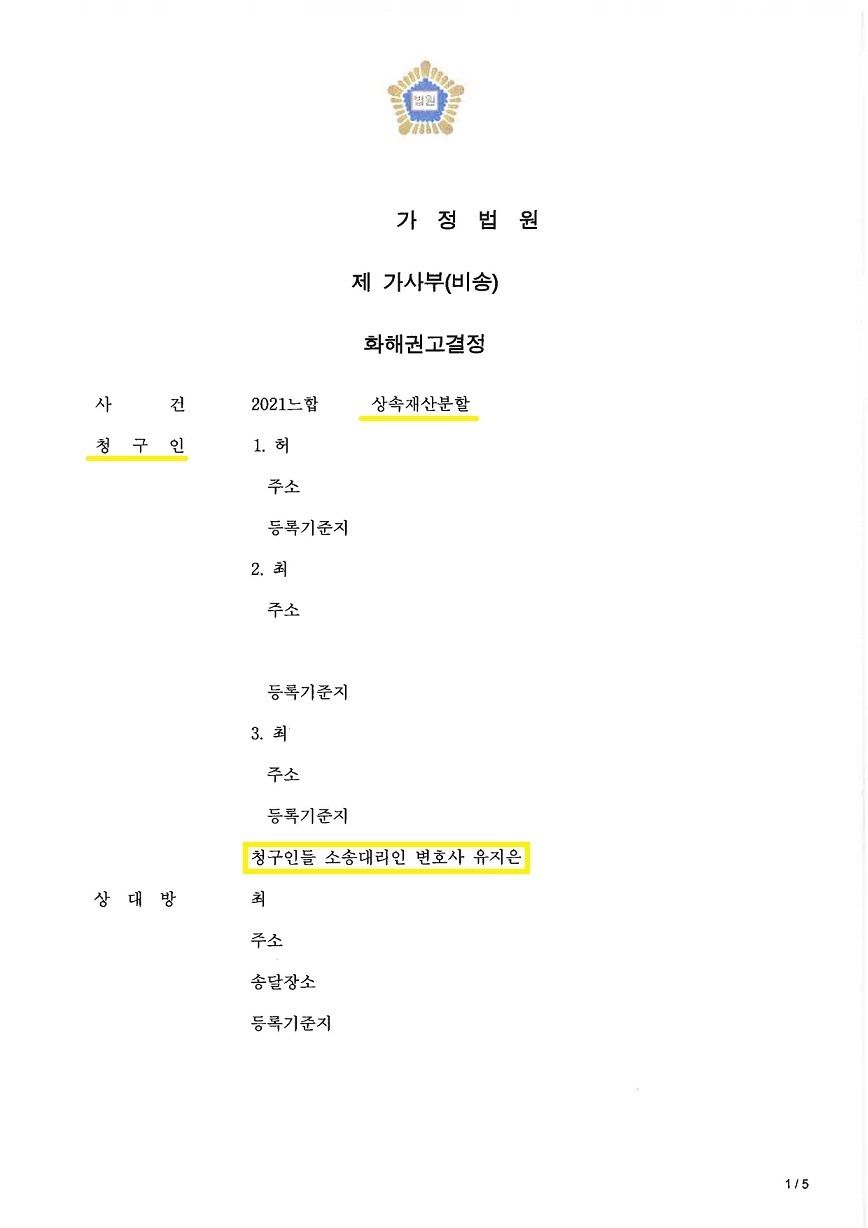 법원

가 정 법 원

제 가사부(비송)

화해권고결정

사 건 2021느합 상속재산분할

청 구 인 1. 허

주소

등록기준지

2. 최

주소

등록기준지

3. 최

주소

등록기준지

청구인들 소송대리인 변호사 유지은

상 대 방 최

주소

송달장소

등록기준지

1 / 5